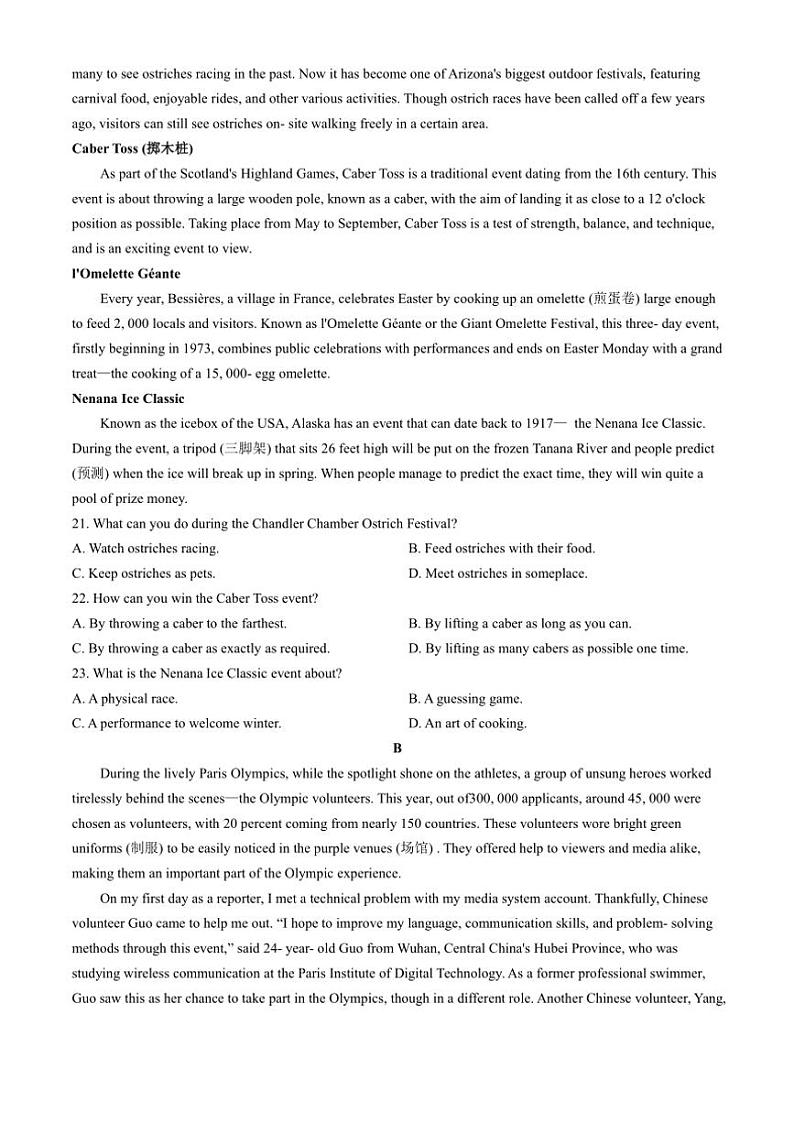 many to see ostriches racing in the past. Now it has become one of Arizona's biggest outdoor festivals, featuring carnival food, enjoyable rides, and other various activities. Though ostrich races have been called off a few years ago, visitors can still see ostriches on- site walking freely in a certain area.

Caber Toss (掷木桩)

As part of the Scotland's Highland Games, Caber Toss is a traditional event dating from the 16th century. This event is about throwing a large wooden pole, known as a caber, with the aim of landing it as close to a 12 o'clock position as possible. Taking place from May to September, Caber Toss is a test of strength, balance, and technique, and is an exciting event to view.

l'Omelette Géante

Every year, Bessières, a village in France, celebrates Easter by cooking up an omelette (煎蛋卷) large enough to feed 2, 000 locals and visitors. Known as l'Omelette Géante or the Giant Omelette Festival, this three- day event, firstly beginning in 1973, combines public celebrations with performances and ends on Easter Monday with a grand treat—the cooking of a 15, 000- egg omelette.

Nenana Ice Classic

Known as the icebox of the USA, Alaska has an event that can date back to 1917— the Nenana Ice Classic. During the event, a tripod (三脚架) that sits 26 feet high will be put on the frozen Tanana River and people predict (预测) when the ice will break up in spring. When people manage to predict the exact time, they will win quite a pool of prize money.

21. What can you do during the Chandler Chamber Ostrich Festival?

A. Watch ostriches racing.
B. Feed ostriches with their food.
C. Keep ostriches as pets.
D. Meet ostriches in someplace.

22. How can you win the Caber Toss event?

A. By throwing a caber to the farthest.
B. By lifting a caber as long as you can.
C. By throwing a caber as exactly as required.
D. By lifting as many cabers as possible one time.

23. What is the Nenana Ice Classic event about?

A. A physical race.
B. A guessing game.
C. A performance to welcome winter.
D. An art of cooking.

B

During the lively Paris Olympics, while the spotlight shone on the athletes, a group of unsung heroes worked tirelessly behind the scenes—the Olympic volunteers. This year, out of300, 000 applicants, around 45, 000 were chosen as volunteers, with 20 percent coming from nearly 150 countries. These volunteers wore bright green uniforms (制服) to be easily noticed in the purple venues (场馆) . They offered help to viewers and media alike, making them an important part of the Olympic experience.

On my first day as a reporter, I met a technical problem with my media system account. Thankfully, Chinese volunteer Guo came to help me out. “I hope to improve my language, communication skills, and problem- solving methods through this event,” said 24- year- old Guo from Wuhan, Central China's Hubei Province, who was studying wireless communication at the Paris Institute of Digital Technology. As a former professional swimmer, Guo saw this as her chance to take part in the Olympics, though in a different role. Another Chinese volunteer, Yang,